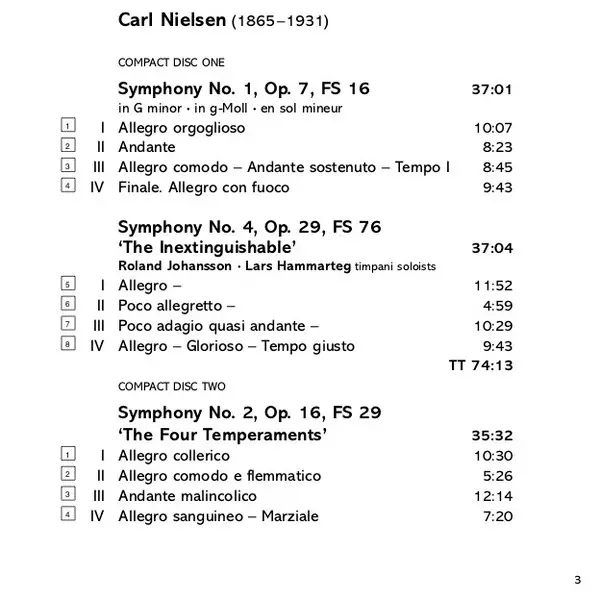 Carl Nielsen (1865–1931)

COMPACT DISC ONE

Symphony No. 1, Op. 7, FS 16 37:01
in G minor · in g-Moll · en sol mineur

1 I Allegro orgoglioso 10:07
2 II Andante 8:23
3 III Allegro comodo – Andante sostenuto – Tempo I 8:45
4 IV Finale. Allegro con fuoco 9:43

Symphony No. 4, Op. 29, FS 76
'The Inextinguishable' 37:04
Roland Johansson · Lars Hammarteg timpani soloists

5 I Allegro – 11:52
6 II Poco allegretto – 4:59
7 III Poco adagio quasi andante – 10:29
8 IV Allegro – Glorioso – Tempo giusto 9:43
TT 74:13

COMPACT DISC TWO

Symphony No. 2, Op. 16, FS 29
'The Four Temperaments' 35:32

1 I Allegro collerico 10:30
2 II Allegro comodo e flemmatico 5:26
3 III Andante malincolico 12:14
4 IV Allegro sanguineo – Marziale 7:20

3